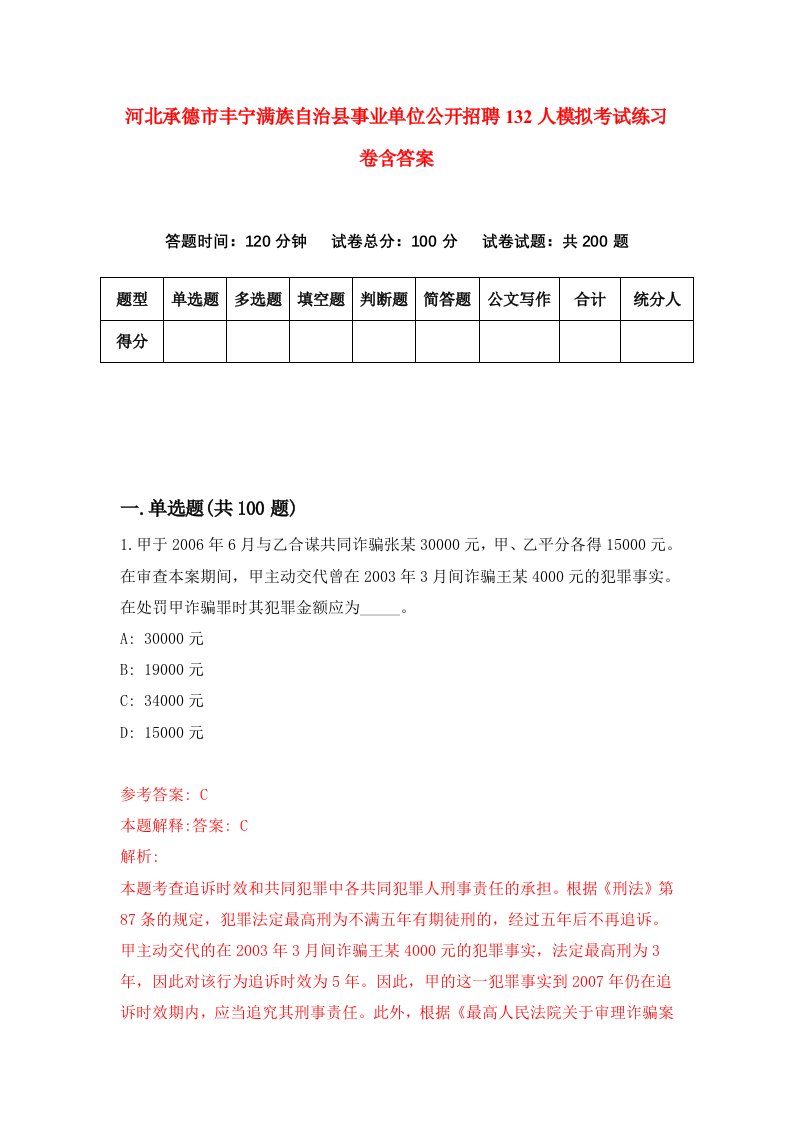 河北承德市丰宁满族自治县事业单位公开招聘132人模拟考试练习卷含答案

答题时间：120分钟　试卷总分：100分　试卷试题：共200题

| 题型 | 单选题 | 多选题 | 填空题 | 判断题 | 简答题 | 公文写作 | 合计 | 统分人 |
|---|---|---|---|---|---|---|---|---|
| 得分 | | | | | | | | |

一.单选题(共100题)

1.甲于2006年6月与乙合谋共同诈骗张某30000元，甲、乙平分各得15000元。在审查本案期间，甲主动交代曾在2003年3月间诈骗王某4000元的犯罪事实。在处罚甲诈骗罪时其犯罪金额应为_____。

A: 30000元

B: 19000元

C: 34000元

D: 15000元

参考答案: C

本题解释:答案: C

解析:

本题考查追诉时效和共同犯罪中各共同犯罪人刑事责任的承担。根据《刑法》第87条的规定，犯罪法定最高刑为不满五年有期徒刑的，经过五年后不再追诉。甲主动交代的在2003年3月间诈骗王某4000元的犯罪事实，法定最高刑为3年，因此对该行为追诉时效为5年。因此，甲的这一犯罪事实到2007年仍在追诉时效期内，应当追究其刑事责任。此外，根据《最高人民法院关于审理诈骗案